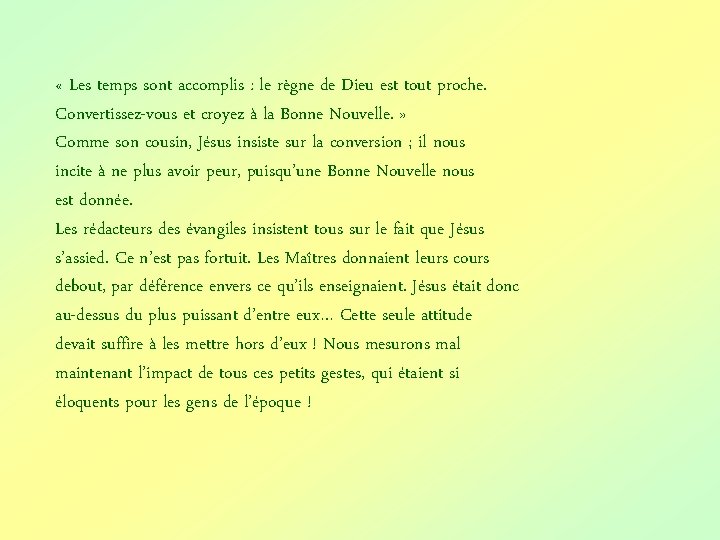 « Les temps sont accomplis : le règne de Dieu est tout proche. Convertissez-vous et croyez à la Bonne Nouvelle. »
Comme son cousin, Jésus insiste sur la conversion ; il nous incite à ne plus avoir peur, puisqu'une Bonne Nouvelle nous est donnée.
Les rédacteurs des évangiles insistent tous sur le fait que Jésus s'assied. Ce n'est pas fortuit. Les Maîtres donnaient leurs cours debout, par déférence envers ce qu'ils enseignaient. Jésus était donc au-dessus du plus puissant d'entre eux… Cette seule attitude devait suffire à les mettre hors d'eux ! Nous mesurons mal maintenant l'impact de tous ces petits gestes, qui étaient si éloquents pour les gens de l'époque !